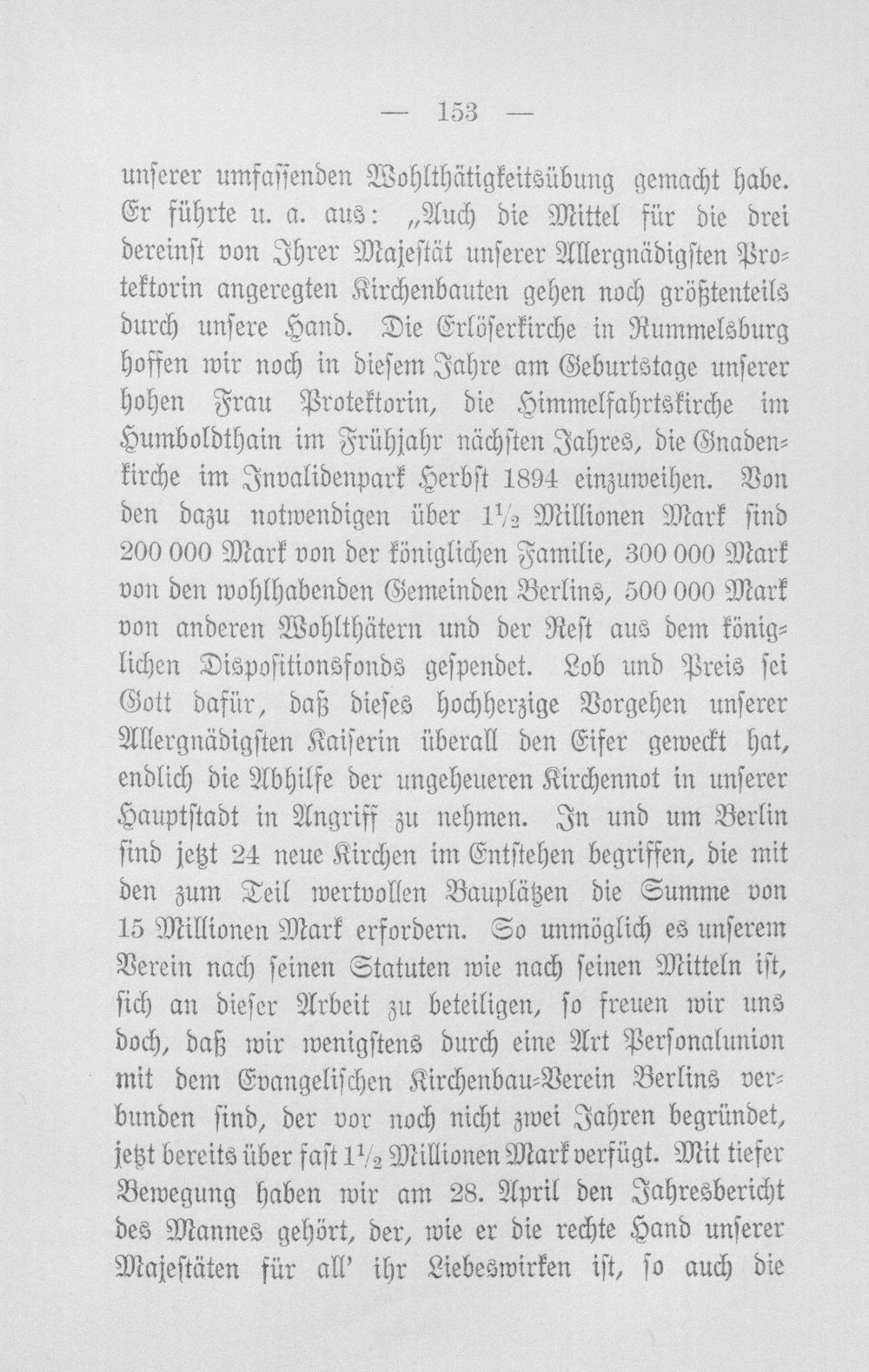 — 153 —

unserer umfassenden Wohlthätigkeitsübung gemacht habe. Er führte u. a. aus: „Auch die Mittel für die drei dereinst von Ihrer Majestät unserer Allergnädigsten Protektorin angeregten Kirchenbauten gehen noch größtenteils durch unsere Hand. Die Erlöserkirche in Rummelsburg hoffen wir noch in diesem Jahre am Geburtstage unserer hohen Frau Protektorin, die Himmelfahrtskirche im Humboldthain im Frühjahr nächsten Jahres, die Gnadenkirche im Invalidenpark Herbst 1894 einzuweihen. Von den dazu notwendigen über $1\frac{1}{2}$ Millionen Mark sind 200 000 Mark von der königlichen Familie, 300 000 Mark von den wohlhabenden Gemeinden Berlins, 500 000 Mark von anderen Wohlthätern und der Rest aus dem königlichen Dispositionsfonds gespendet. Lob und Preis sei Gott dafür, daß dieses hochherzige Vorgehen unserer Allergnädigsten Kaiserin überall den Eifer geweckt hat, endlich die Abhilfe der ungeheueren Kirchennot in unserer Hauptstadt in Angriff zu nehmen. In und um Berlin sind jetzt 24 neue Kirchen im Entstehen begriffen, die mit den zum Teil wertvollen Bauplätzen die Summe von 15 Millionen Mark erfordern. So unmöglich es unserem Verein nach seinen Statuten wie nach seinen Mitteln ist, sich an dieser Arbeit zu beteiligen, so freuen wir uns doch, daß wir wenigstens durch eine Art Personalunion mit dem Evangelischen Kirchenbau-Verein Berlins verbunden sind, der vor noch nicht zwei Jahren begründet, jetzt bereits über fast $1\frac{1}{2}$ Millionen Mark verfügt. Mit tiefer Bewegung haben wir am 28. April den Jahresbericht des Mannes gehört, der, wie er die rechte Hand unserer Majestäten für all' ihr Liebeswirken ist, so auch die